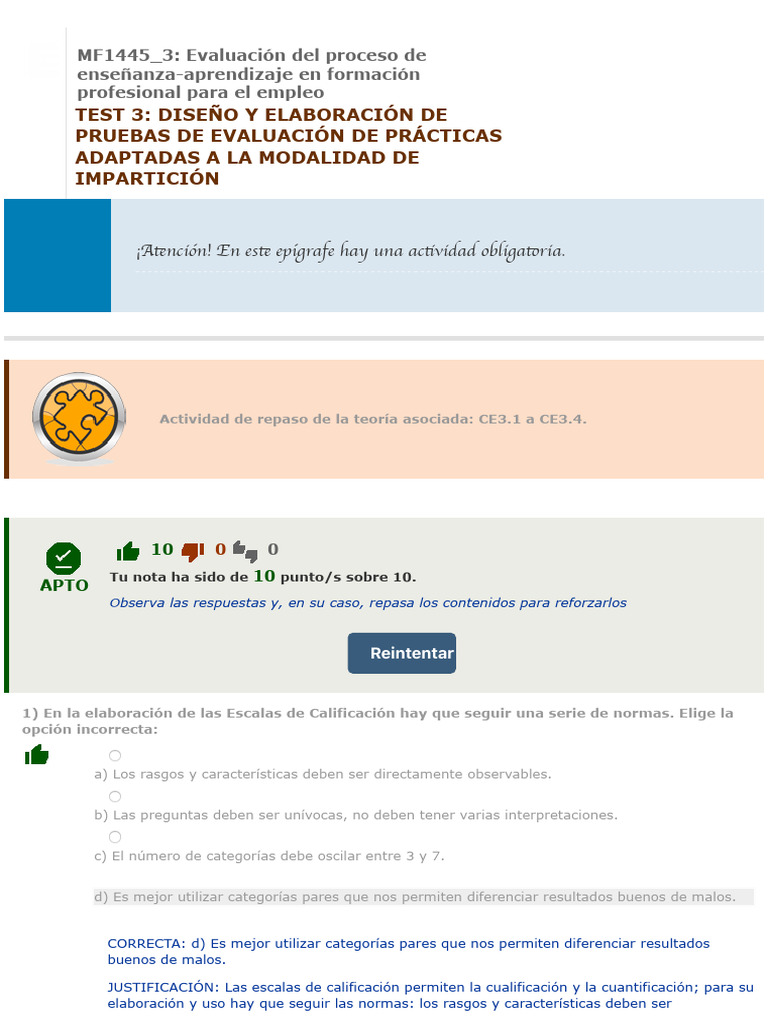 MF1445_3: Evaluación del proceso de enseñanza-aprendizaje en formación profesional para el empleo
TEST 3: DISEÑO Y ELABORACIÓN DE PRUEBAS DE EVALUACIÓN DE PRÁCTICAS ADAPTADAS A LA MODALIDAD DE IMPARTICIÓN

¡Atención! En este epígrafe hay una actividad obligatoria.

Actividad de repaso de la teoría asociada: CE3.1 a CE3.4.

APTO
10 0 0
Tu nota ha sido de 10 punto/s sobre 10.
Observa las respuestas y, en su caso, repasa los contenidos para reforzarlos

Reintentar

1) En la elaboración de las Escalas de Calificación hay que seguir una serie de normas. Elige la opción incorrecta:

a) Los rasgos y características deben ser directamente observables.

b) Las preguntas deben ser unívocas, no deben tener varias interpretaciones.

c) El número de categorías debe oscilar entre 3 y 7.

d) Es mejor utilizar categorías pares que nos permiten diferenciar resultados buenos de malos.

CORRECTA: d) Es mejor utilizar categorías pares que nos permiten diferenciar resultados buenos de malos.

JUSTIFICACIÓN: Las escalas de calificación permiten la cualificación y la cuantificación; para su elaboración y uso hay que seguir las normas: los rasgos y características deben ser